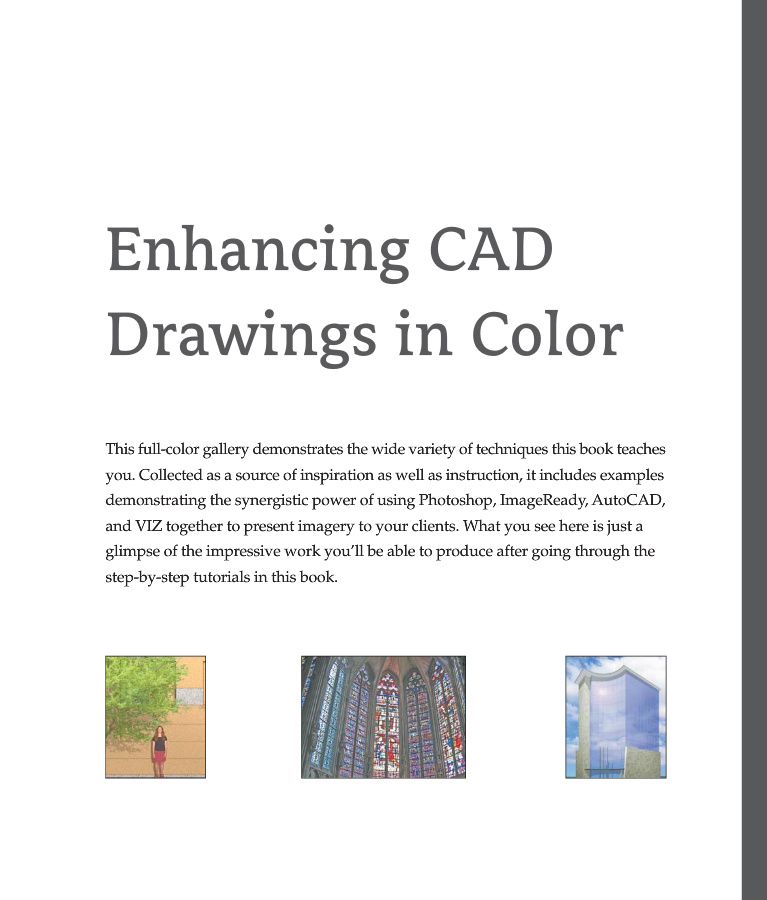 Enhancing CAD Drawings in Color

This full-color gallery demonstrates the wide variety of techniques this book teaches you. Collected as a source of inspiration as well as instruction, it includes examples demonstrating the synergistic power of using Photoshop, ImageReady, AutoCAD, and VIZ together to present imagery to your clients. What you see here is just a glimpse of the impressive work you'll be able to produce after going through the step-by-step tutorials in this book.